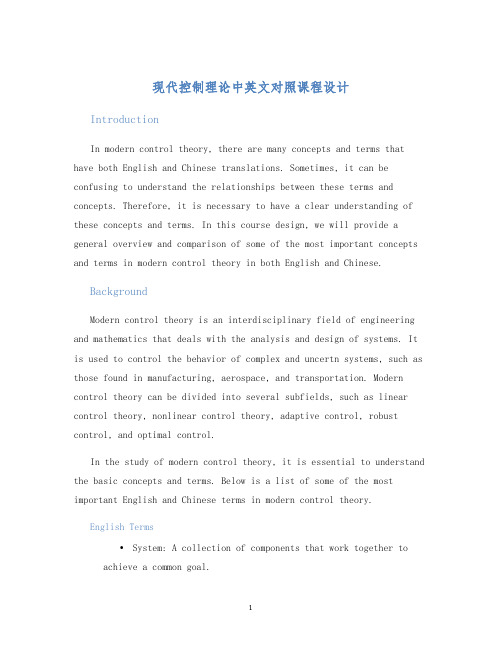 现代控制理论中英文对照课程设计

Introduction

In modern control theory, there are many concepts and terms that have both English and Chinese translations. Sometimes, it can be confusing to understand the relationships between these terms and concepts. Therefore, it is necessary to have a clear understanding of these concepts and terms. In this course design, we will provide a general overview and comparison of some of the most important concepts and terms in modern control theory in both English and Chinese.

Background

Modern control theory is an interdisciplinary field of engineering and mathematics that deals with the analysis and design of systems. It is used to control the behavior of complex and uncertn systems, such as those found in manufacturing, aerospace, and transportation. Modern control theory can be divided into several subfields, such as linear control theory, nonlinear control theory, adaptive control, robust control, and optimal control.

In the study of modern control theory, it is essential to understand the basic concepts and terms. Below is a list of some of the most important English and Chinese terms in modern control theory.

English Terms

• System: A collection of components that work together to achieve a common goal.

1